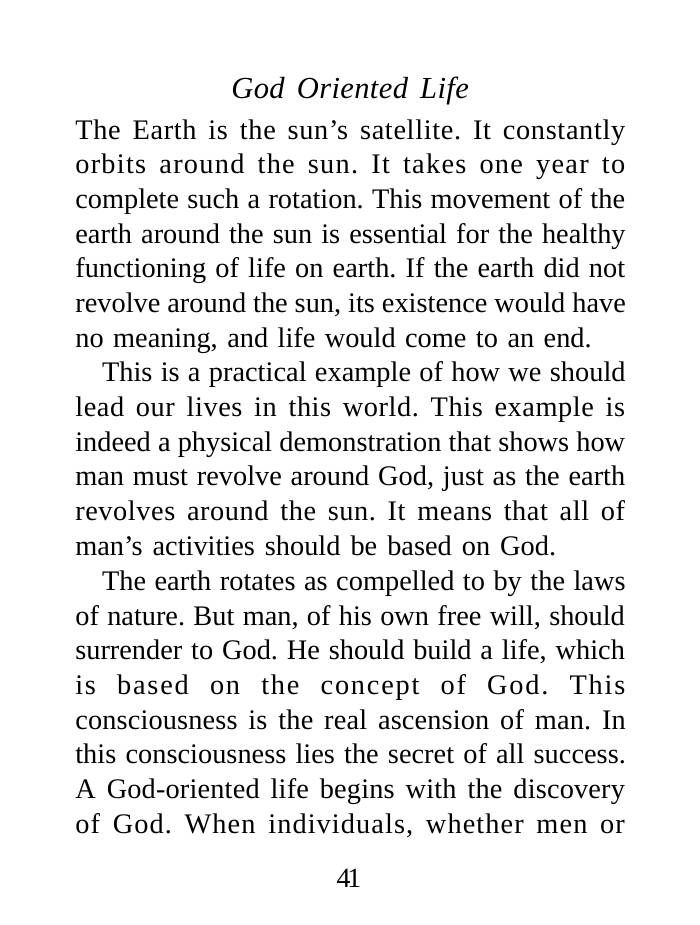 God Oriented Life

The Earth is the sun's satellite. It constantly orbits around the sun. It takes one year to complete such a rotation. This movement of the earth around the sun is essential for the healthy functioning of life on earth. If the earth did not revolve around the sun, its existence would have no meaning, and life would come to an end.

This is a practical example of how we should lead our lives in this world. This example is indeed a physical demonstration that shows how man must revolve around God, just as the earth revolves around the sun. It means that all of man's activities should be based on God.

The earth rotates as compelled to by the laws of nature. But man, of his own free will, should surrender to God. He should build a life, which is based on the concept of God. This consciousness is the real ascension of man. In this consciousness lies the secret of all success. A God-oriented life begins with the discovery of God. When individuals, whether men or

41